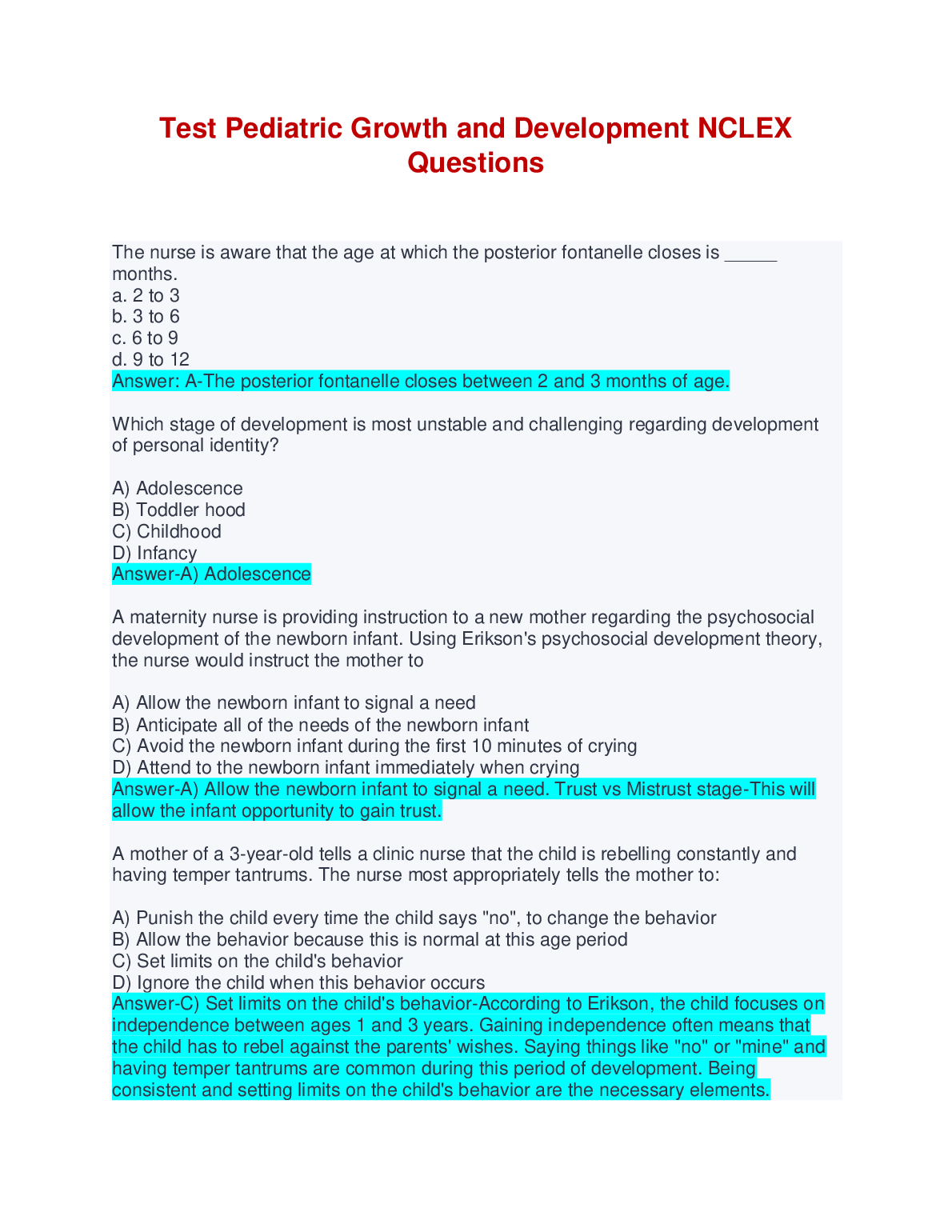 Test Pediatric Growth and Development NCLEX Questions

The nurse is aware that the age at which the posterior fontanelle closes is _____ months.
a. 2 to 3
b. 3 to 6
c. 6 to 9
d. 9 to 12
Answer: A-The posterior fontanelle closes between 2 and 3 months of age.

Which stage of development is most unstable and challenging regarding development of personal identity?

A) Adolescence
B) Toddler hood
C) Childhood
D) Infancy
Answer-A) Adolescence

A maternity nurse is providing instruction to a new mother regarding the psychosocial development of the newborn infant. Using Erikson's psychosocial development theory, the nurse would instruct the mother to

A) Allow the newborn infant to signal a need
B) Anticipate all of the needs of the newborn infant
C) Avoid the newborn infant during the first 10 minutes of crying
D) Attend to the newborn infant immediately when crying
Answer-A) Allow the newborn infant to signal a need. Trust vs Mistrust stage-This will allow the infant opportunity to gain trust.

A mother of a 3-year-old tells a clinic nurse that the child is rebelling constantly and having temper tantrums. The nurse most appropriately tells the mother to:

A) Punish the child every time the child says "no", to change the behavior
B) Allow the behavior because this is normal at this age period
C) Set limits on the child's behavior
D) Ignore the child when this behavior occurs
Answer-C) Set limits on the child's behavior-According to Erikson, the child focuses on independence between ages 1 and 3 years. Gaining independence often means that the child has to rebel against the parents' wishes. Saying things like "no" or "mine" and having temper tantrums are common during this period of development. Being consistent and setting limits on the child's behavior are the necessary elements.